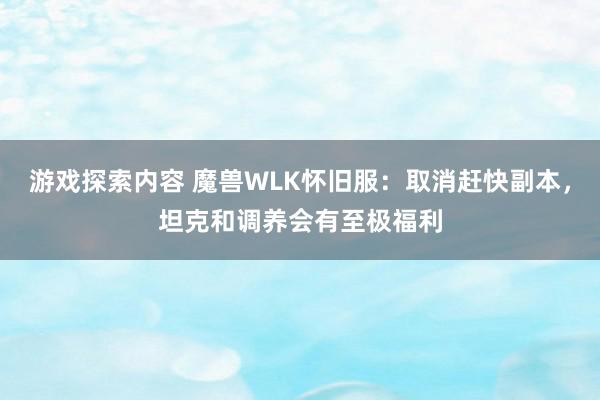 游戏探索内容 魔兽WLK怀旧服：取消赶快副本，坦克和调养会有至极福利